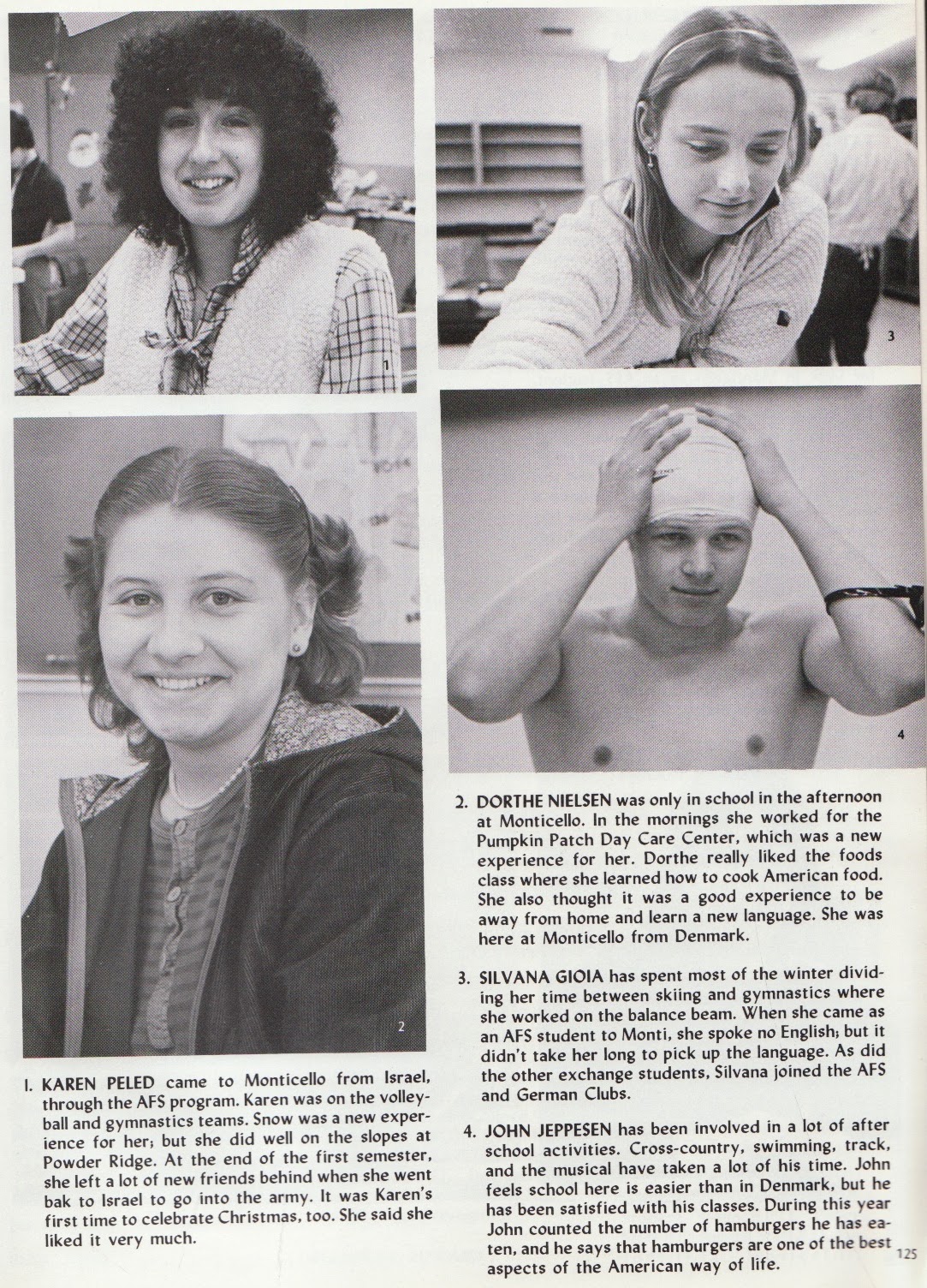 1

3

2

4

1. KAREN PELED came to Monticello from Israel, through the AFS program. Karen was on the volleyball and gymnastics teams. Snow was a new experience for her; but she did well on the slopes at Powder Ridge. At the end of the first semester, she left a lot of new friends behind when she went bak to Israel to go into the army. It was Karen's first time to celebrate Christmas, too. She said she liked it very much.

2. DORTHE NIELSEN was only in school in the afternoon at Monticello. In the mornings she worked for the Pumpkin Patch Day Care Center, which was a new experience for her. Dorthe really liked the foods class where she learned how to cook American food. She also thought it was a good experience to be away from home and learn a new language. She was here at Monticello from Denmark.

3. SILVANA GIOIA has spent most of the winter dividing her time between skiing and gymnastics where she worked on the balance beam. When she came as an AFS student to Monti, she spoke no English; but it didn't take her long to pick up the language. As did the other exchange students, Silvana joined the AFS and German Clubs.

4. JOHN JEPPESEN has been involved in a lot of after school activities. Cross-country, swimming, track, and the musical have taken a lot of his time. John feels school here is easier than in Denmark, but he has been satisfied with his classes. During this year John counted the number of hamburgers he has eaten, and he says that hamburgers are one of the best aspects of the American way of life.

125